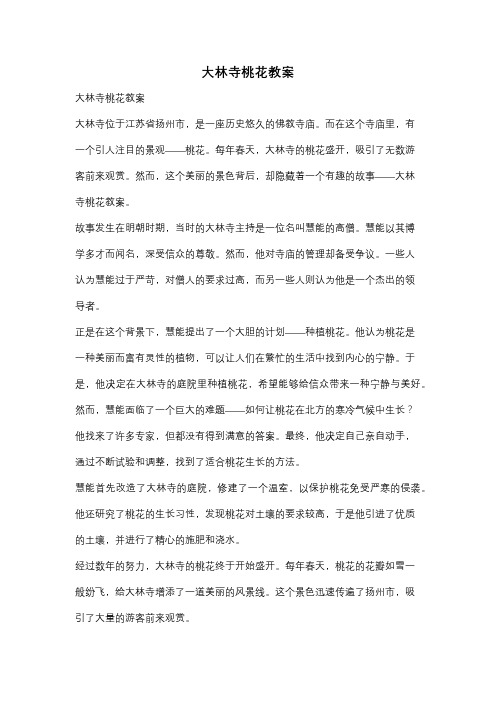 大林寺桃花教案

大林寺桃花教案

大林寺位于江苏省扬州市，是一座历史悠久的佛教寺庙。而在这个寺庙里，有一个引人注目的景观——桃花。每年春天，大林寺的桃花盛开，吸引了无数游客前来观赏。然而，这个美丽的景色背后，却隐藏着一个有趣的故事——大林寺桃花教案。

故事发生在明朝时期，当时的大林寺主持是一位名叫慧能的高僧。慧能以其博学多才而闻名，深受信众的尊敬。然而，他对寺庙的管理却备受争议。一些人认为慧能过于严苛，对僧人的要求过高，而另一些人则认为他是一个杰出的领导者。

正是在这个背景下，慧能提出了一个大胆的计划——种植桃花。他认为桃花是一种美丽而富有灵性的植物，可以让人们在繁忙的生活中找到内心的宁静。于是，他决定在大林寺的庭院里种植桃花，希望能够给信众带来一种宁静与美好。

然而，慧能面临了一个巨大的难题——如何让桃花在北方的寒冷气候中生长？他找来了许多专家，但都没有得到满意的答案。最终，他决定自己亲自动手，通过不断试验和调整，找到了适合桃花生长的方法。

慧能首先改造了大林寺的庭院，修建了一个温室，以保护桃花免受严寒的侵袭。他还研究了桃花的生长习性，发现桃花对土壤的要求较高，于是他引进了优质的土壤，并进行了精心的施肥和浇水。

经过数年的努力，大林寺的桃花终于开始盛开。每年春天，桃花的花瓣如雪一般纷飞，给大林寺增添了一道美丽的风景线。这个景色迅速传遍了扬州市，吸引了大量的游客前来观赏。